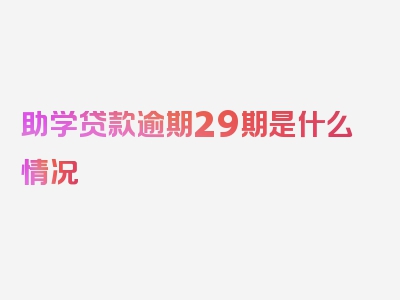 助学贷款逾期29期是什么情况